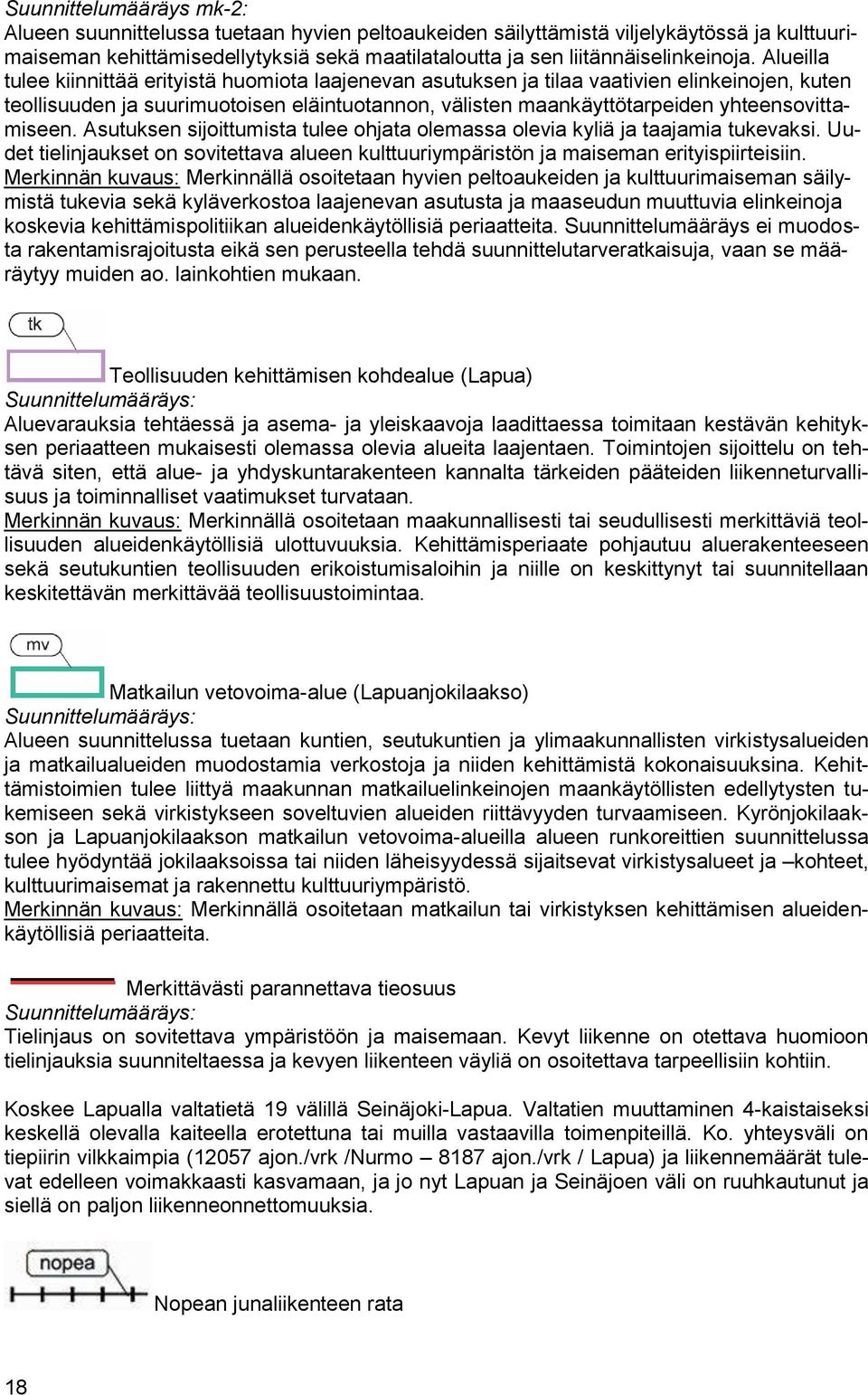 Suunnittelumääräys mk-2:
Alueen suunnittelussa tuetaan hyvien peltoaukeiden säilyttämistä viljelykäytössä ja kulttuurimaiseman kehittämisedellytyksiä sekä maatilataloutta ja sen liitännäiselinkeinoja. Alueilla tulee kiinnittää erityistä huomiota laajenevan asutuksen ja tilaa vaativien elinkeinojen, kuten teollisuuden ja suurimuotoisen eläintuotannon, välisten maankäyttötarpeiden yhteensovittamiseen. Asutuksen sijoittumista tulee ohjata olemassa olevia kyliä ja taajamia tukevaksi. Uudet tielinjaukset on sovitettava alueen kulttuuriympäristön ja maiseman erityispiirteisiin.
Merkinnän kuvaus: Merkinnällä osoitetaan hyvien peltoaukeiden ja kulttuurimaiseman säilymistä tukevia sekä kyläverkostoa laajenevan asutusta ja maaseudun muuttuvia elinkeinoja koskevia kehittämispolitiikan alueidenkäytöllisiä periaatteita. Suunnittelumääräys ei muodosta rakentamisrajoitusta eikä sen perusteella tehdä suunnittelutarveratkaisuja, vaan se määräytyy muiden ao. lainkohtien mukaan.

tk

Teollisuuden kehittämisen kohdealue (Lapua)
Suunnittelumääräys:
Aluevarauksia tehtäessä ja asema- ja yleiskaavoja laadittaessa toimitaan kestävän kehityksen periaatteen mukaisesti olemassa olevia alueita laajentaen. Toimintojen sijoittelu on tehtävä siten, että alue- ja yhdyskuntarakenteen kannalta tärkeiden pääteiden liikenneturvallisuus ja toiminnalliset vaatimukset turvataan.
Merkinnän kuvaus: Merkinnällä osoitetaan maakunnallisesti tai seudullisesti merkittäviä teollisuuden alueidenkäytöllisiä ulottuvuuksia. Kehittämisperiaate pohjautuu aluerakenteeseen sekä seutukuntien teollisuuden erikoistumisaloihin ja niille on keskittynyt tai suunnitellaan keskitettävän merkittävää teollisuustoimintaa.

mv

Matkailun vetovoima-alue (Lapuanjokilaakso)
Suunnittelumääräys:
Alueen suunnittelussa tuetaan kuntien, seutukuntien ja ylimaakunnallisten virkistysalueiden ja matkailualueiden muodostamia verkostoja ja niiden kehittämistä kokonaisuuksina. Kehittämistoimien tulee liittyä maakunnan matkailuelinkeinojen maankäytöllisten edellytysten tukemiseen sekä virkistykseen soveltuvien alueiden riittävyyden turvaamiseen. Kyrönjokilaakson ja Lapuanjokilaakson matkailun vetovoima-alueilla alueen runkoreittien suunnittelussa tulee hyödyntää jokilaaksoissa tai niiden läheisyydessä sijaitsevat virkistysalueet ja –kohteet, kulttuurimaisemat ja rakennettu kulttuuriympäristö.
Merkinnän kuvaus: Merkinnällä osoitetaan matkailun tai virkistyksen kehittämisen alueidenkäytöllisiä periaatteita.

Merkittävästi parannettava tieosuus
Suunnittelumääräys:
Tielinjaus on sovitettava ympäristöön ja maisemaan. Kevyt liikenne on otettava huomioon tielinjauksia suunniteltaessa ja kevyen liikenteen väyliä on osoitettava tarpeellisiin kohtiin.

Koskee Lapualla valtatietä 19 välillä Seinäjoki-Lapua. Valtatien muuttaminen 4-kaistaiseksi keskellä olevalla kaiteella erotettuna tai muilla vastaavilla toimenpiteillä. Ko. yhteysväli on tiepiirin vilkkaimpia (12057 ajon./vrk /Nurmo – 8187 ajon./vrk / Lapua) ja liikennemäärät tulevat edelleen voimakkaasti kasvamaan, ja jo nyt Lapuan ja Seinäjoen väli on ruuhkautunut ja siellä on paljon liikenneonnettomuuksia.

nopea

Nopean junaliikenteen rata

18